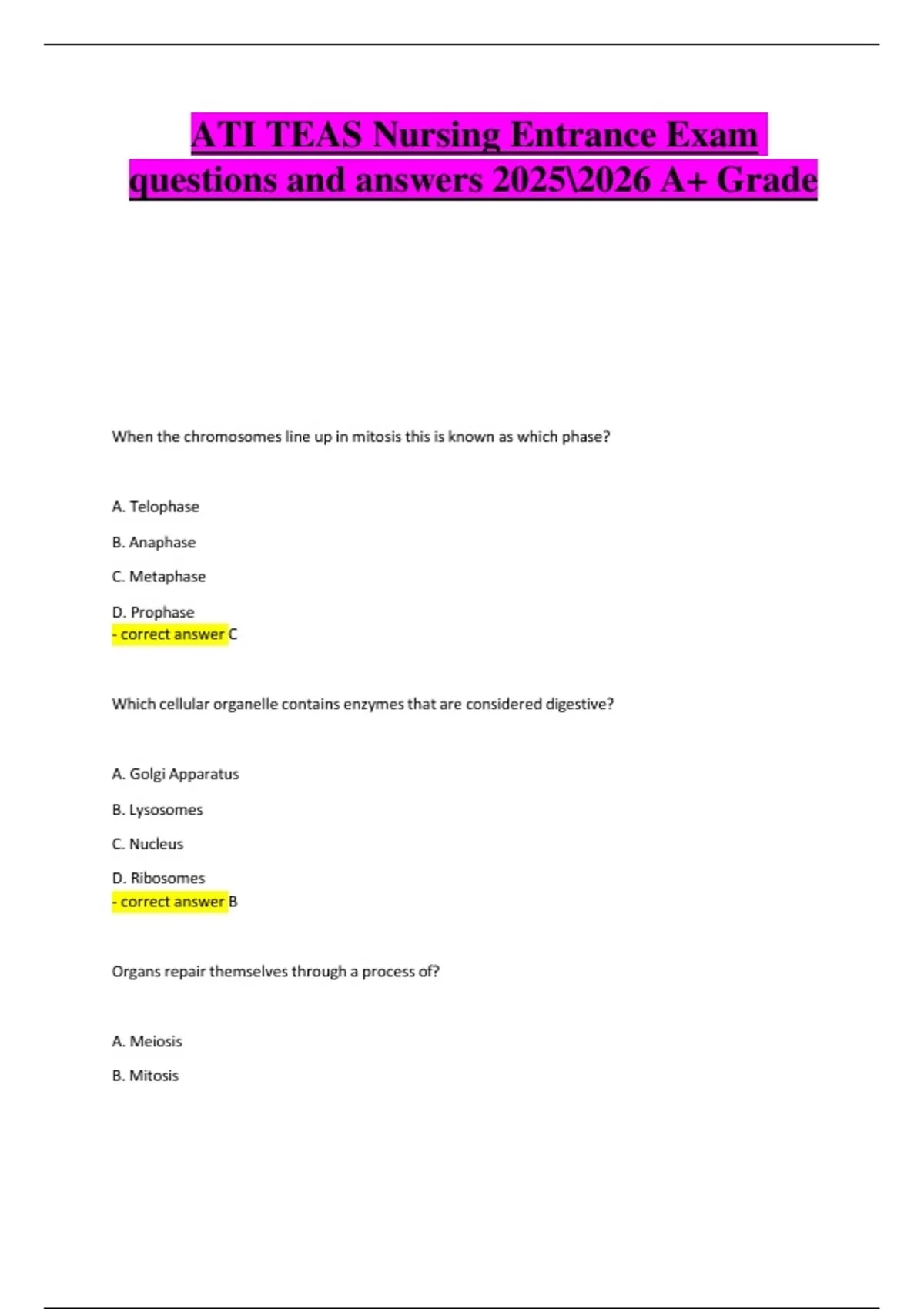 ATI TEAS Nursing Entrance Exam questions and answers 2025\2026 A+ Grade

When the chromosomes line up in mitosis this is known as which phase?

A. Telophase

B. Anaphase

C. Metaphase

D. Prophase
- correct answer C

Which cellular organelle contains enzymes that are considered digestive?

A. Golgi Apparatus

B. Lysosomes

C. Nucleus

D. Ribosomes
- correct answer B

Organs repair themselves through a process of?

A. Meiosis

B. Mitosis